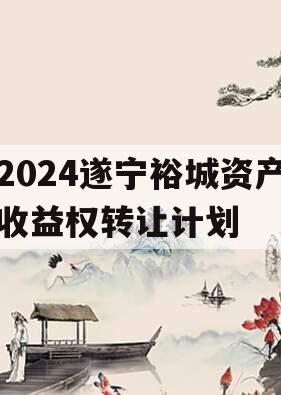 2024遂宁裕城资产
收益权转让计划